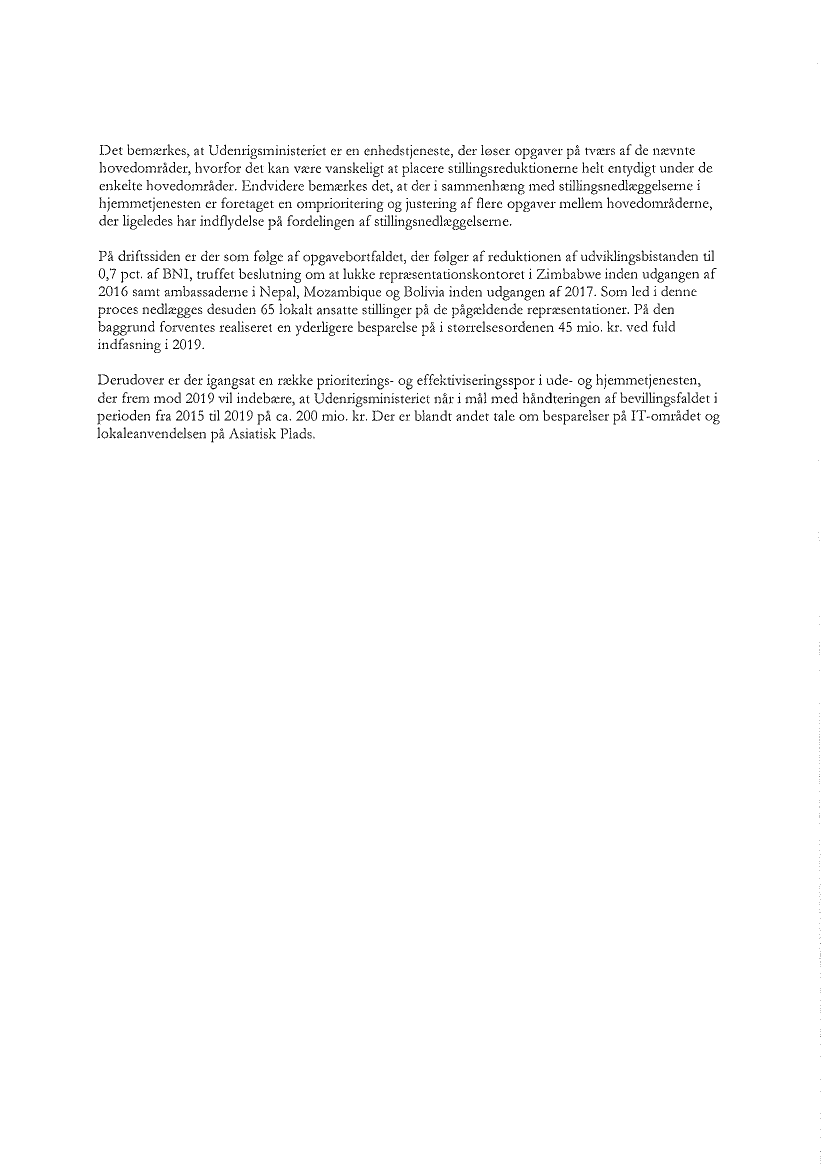 Det bemærkes, at Udenrigsministeriet er en enhedstjeneste, der løser opgaver på tværs af de nævnte hovedområder, hvorfor det kan være vanskeligt at placere stillingsreduktionerne helt entydigt under de enkelte hovedområder. Endvidere bemærkes det, at der i sammenhæng med stillingsnedlæggelserne i hjemmetjenesten er foretaget en omprioritering og justering af flere opgaver mellem hovedområderne, der ligeledes har indflydelse på fordelingen af stillingsnedlæggelserne.

På driftssiden er der som følge af opgavebortfaldet, der følger af reduktionen af udviklingsbistanden til 0,7 pct. af BNI, truffet beslutning om at lukke repræsentationskontoret i Zimbabwe inden udgangen af 2016 samt ambassaderne i Nepal, Mozambique og Bolivia inden udgangen af 2017. Som led i denne proces nedlægges desuden 65 lokalt ansatte stillinger på de pågældende repræsentationer. På den baggrund forventes realiseret en yderligere besparelse på i størrelsesordenen 45 mio. kr. ved fuld indfasning i 2019.

Derudover er der igangsat en række prioriterings- og effektiviseringsspor i ude- og hjemmetjenesten, der frem mod 2019 vil indebære, at Udenrigsministeriet når i mål med håndteringen af bevillingsfaldet i perioden fra 2015 til 2019 på ca. 200 mio. kr. Der er blandt andet tale om besparelser på IT-området og lokaleanvendelsen på Asiatisk Plads.